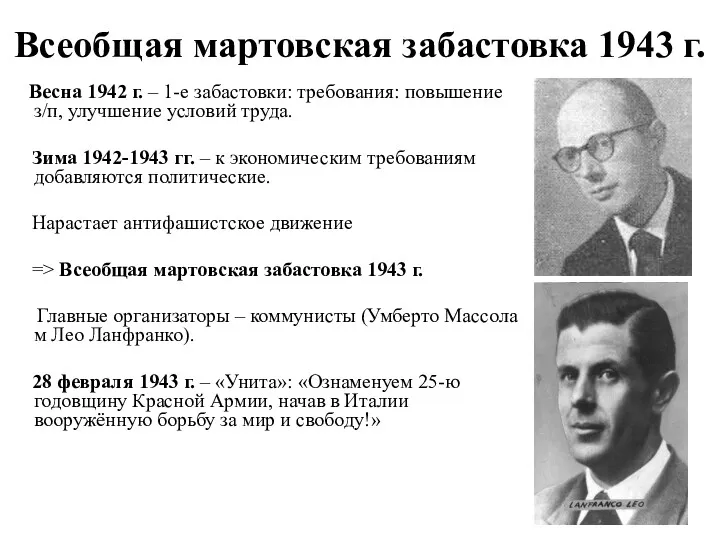 Всеобщая мартовская забастовка 1943 г.

Весна 1942 г. – 1-е забастовки: требования: повышение з/п, улучшение условий труда.

Зима 1942-1943 гг. – к экономическим требованиям добавляются политические.

Нарастает антифашистское движение

=> Всеобщая мартовская забастовка 1943 г.

Главные организаторы – коммунисты (Умберто Массола м Лео Ланфранко).

28 февраля 1943 г. – «Унита»: «Ознаменуем 25-ю годовщину Красной Армии, начав в Италии вооружённую борьбу за мир и свободу!»

LANFRANCO LEO